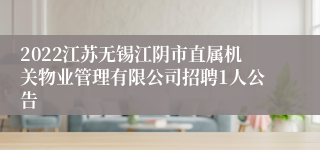 2022江苏无锡江阴市直属机关物业管理有限公司招聘1人公告